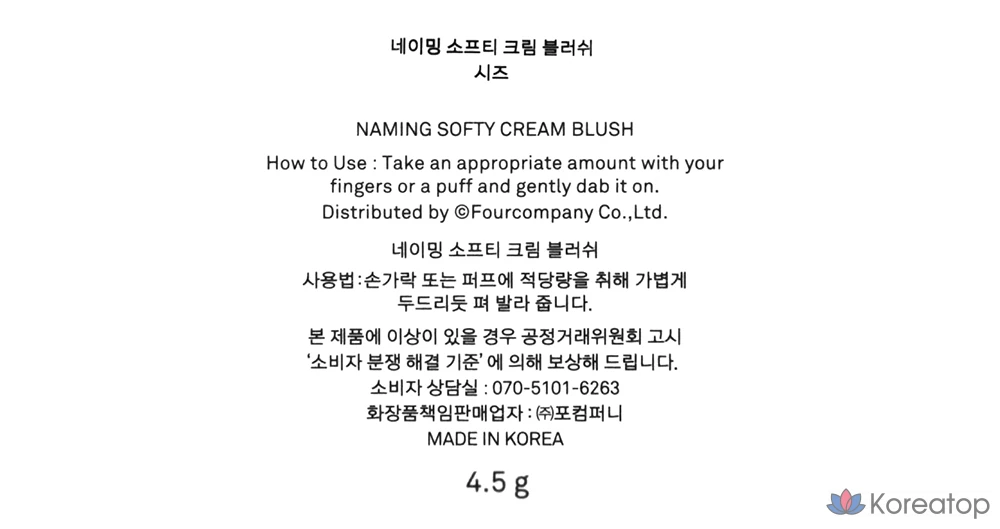 네이밍 소프티 크림 블러쉬
시즈

NAMING SOFTY CREAM BLUSH

How to Use : Take an appropriate amount with your fingers or a puff and gently dab it on.
Distributed by ©Fourcompany Co.,Ltd.

네이밍 소프티 크림 블러쉬

사용법 : 손가락 또는 퍼프에 적당량을 취해 가볍게 두드리듯 펴 발라 줍니다.

본 제품에 이상이 있을 경우 공정거래위원회 고시 '소비자 분쟁 해결 기준' 에 의해 보상해 드립니다.
소비자 상담실 : 070-5101-6263
화장품책임판매업자 : ㈜포컴퍼니
MADE IN KOREA

4.5 g

Koreatop